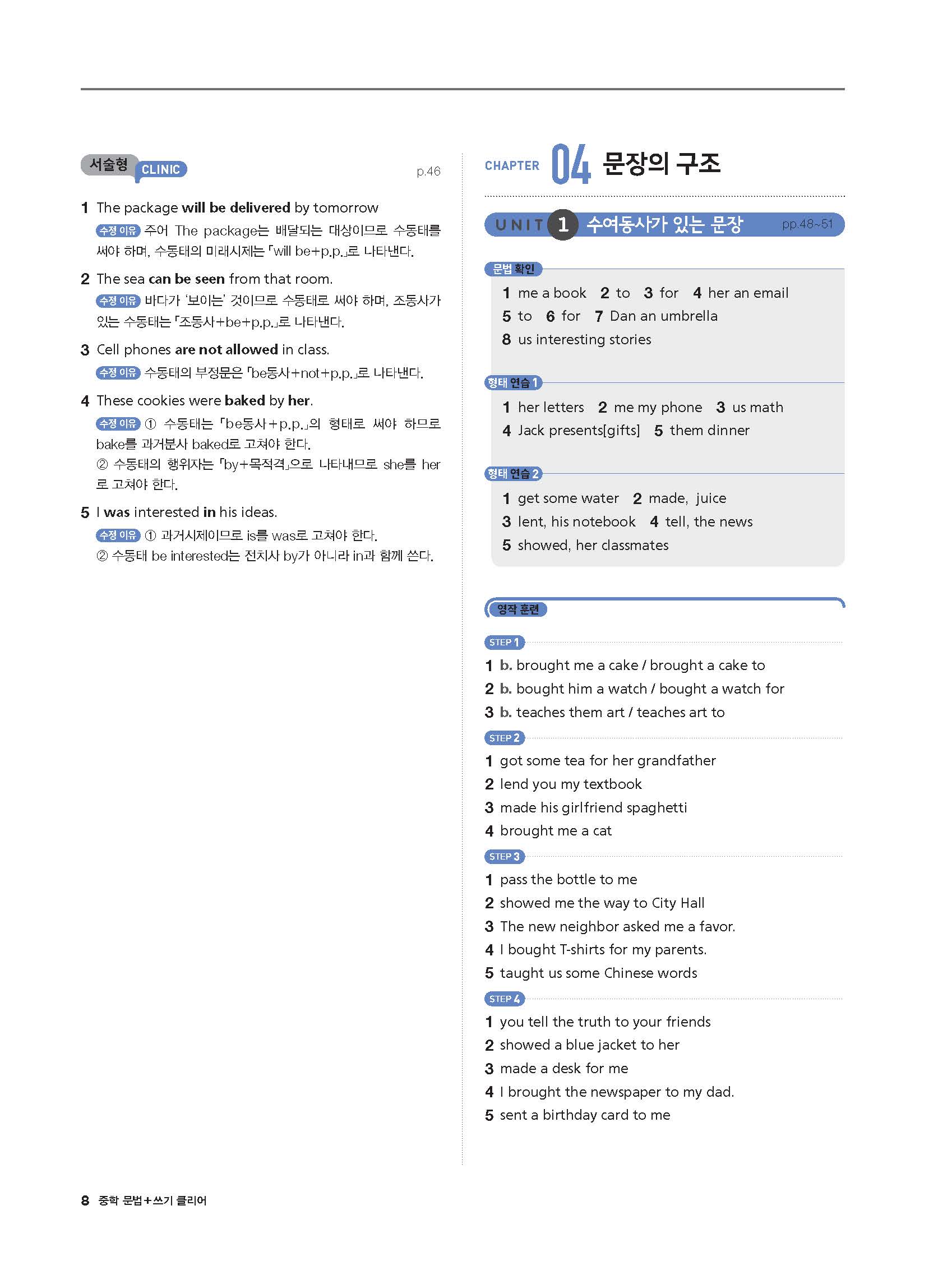 서술형 CLINIC p.46

1 The package will be delivered by tomorrow
수정 이유 주어 The package는 배달되는 대상이므로 수동태를 써야 하며, 수동태의 미래시제는 「will be+p.p.」로 나타낸다.

2 The sea can be seen from that room.
수정 이유 바다가 '보이는' 것이므로 수동태로 써야 하며, 조동사가 있는 수동태는 「조동사+be+p.p.」로 나타낸다.

3 Cell phones are not allowed in class.
수정 이유 수동태의 부정문은 「be동사+not+p.p.」로 나타낸다.

4 These cookies were baked by her.
수정 이유 ① 수동태는 「be동사+p.p.」의 형태로 써야 하므로 bake를 과거분사 baked로 고쳐야 한다.
② 수동태의 행위자는 「by+목적격」으로 나타내므로 she를 her로 고쳐야 한다.

5 I was interested in his ideas.
수정 이유 ① 과거시제이므로 is를 was로 고쳐야 한다.
② 수동태 be interested는 전치사 by가 아니라 in과 함께 쓴다.

CHAPTER 04 문장의 구조

UNIT 1 수여동사가 있는 문장 pp.48~51

문법 확인
1 me a book 2 to 3 for 4 her an email
5 to 6 for 7 Dan an umbrella
8 us interesting stories

형태 연습 1
1 her letters 2 me my phone 3 us math
4 Jack presents[gifts] 5 them dinner

형태 연습 2
1 get some water 2 made, juice
3 lent, his notebook 4 tell, the news
5 showed, her classmates

영작 훈련

STEP 1
1 b. brought me a cake / brought a cake to
2 b. bought him a watch / bought a watch for
3 b. teaches them art / teaches art to

STEP 2
1 got some tea for her grandfather
2 lend you my textbook
3 made his girlfriend spaghetti
4 brought me a cat

STEP 3
1 pass the bottle to me
2 showed me the way to City Hall
3 The new neighbor asked me a favor.
4 I bought T-shirts for my parents.
5 taught us some Chinese words

STEP 4
1 you tell the truth to your friends
2 showed a blue jacket to her
3 made a desk for me
4 I brought the newspaper to my dad.
5 sent a birthday card to me

8 중학 문법+쓰기 클리어